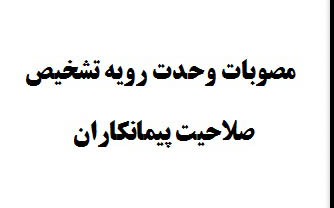 مصوبات وحدت رویه تشخیص

صلاحیت پیمانکاران